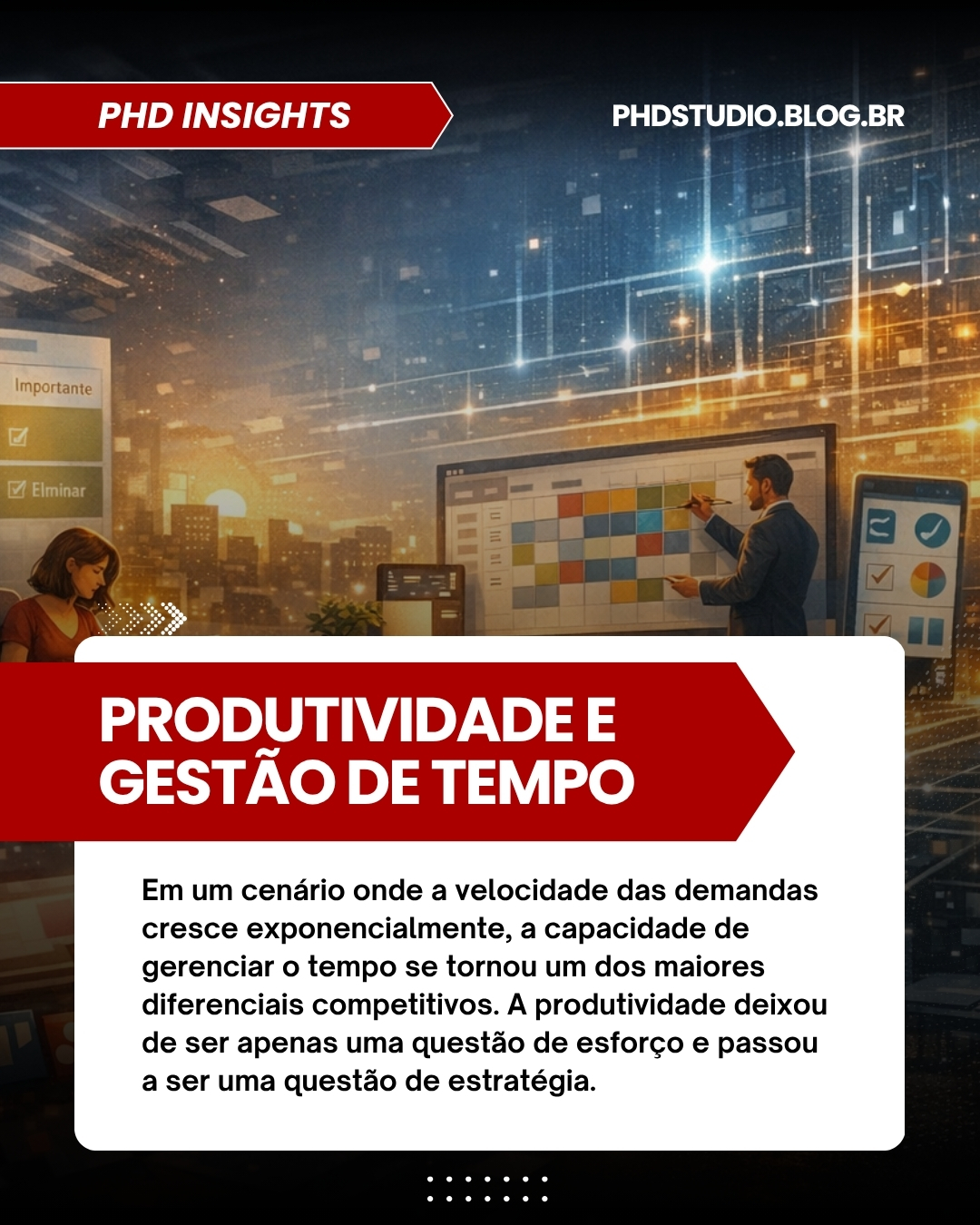 PHD INSIGHTS

PHDSTUDIO.BLOG.BR

Importante

Elminar

PRODUTIVIDADE E GESTÃO DE TEMPO

Em um cenário onde a velocidade das demandas cresce exponencialmente, a capacidade de gerenciar o tempo se tornou um dos maiores diferenciais competitivos. A produtividade deixou de ser apenas uma questão de esforço e passou a ser uma questão de estratégia.